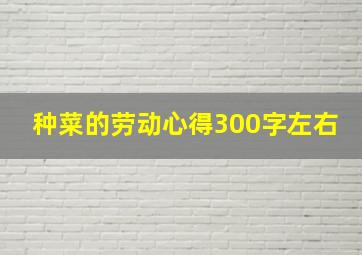 种菜的劳动心得300字左右